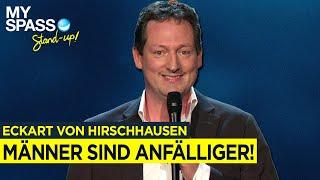 MY SPASS
Stand-up!

ECKART VON HIRSCHHAUSEN
MÄNNER SIND ANFÄLLIGER!